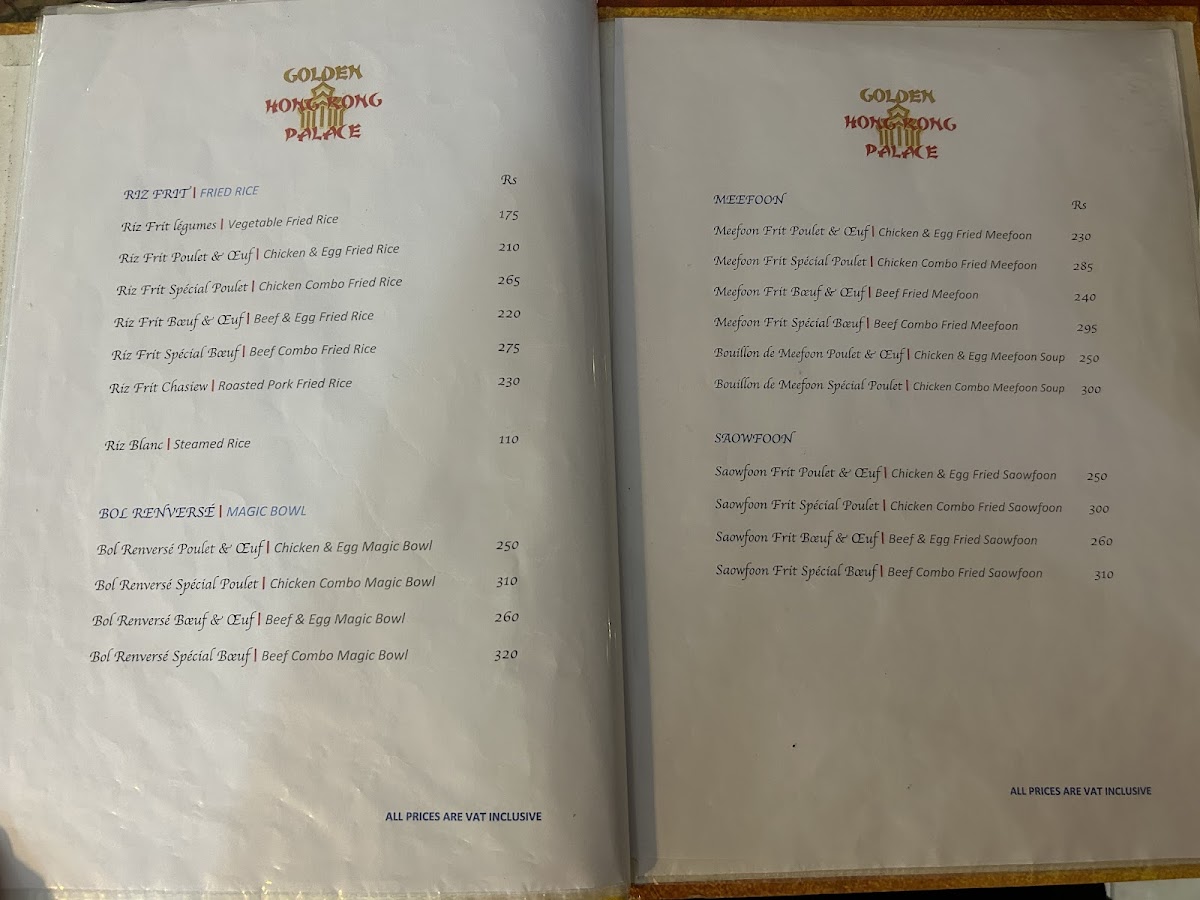 GOLDEN
HONG KONG
PALACE

RIZ FRIT | FRIED RICE
Rs

Riz Frit légumes | Vegetable Fried Rice 175

Riz Frit Poulet & Œuf | Chicken & Egg Fried Rice 210

Riz Frit Spécial Poulet | Chicken Combo Fried Rice 265

Riz Frit Bœuf & Œuf | Beef & Egg Fried Rice 220

Riz Frit Spécial Bœuf | Beef Combo Fried Rice 275

Riz Frit Chasiew | Roasted Pork Fried Rice 230

Riz Blanc | Steamed Rice 110

BOL RENVERSÉ | MAGIC BOWL

Bol Renversé Poulet & Œuf | Chicken & Egg Magic Bowl 250

Bol Renversé Spécial Poulet | Chicken Combo Magic Bowl 310

Bol Renversé Bœuf & Œuf | Beef & Egg Magic Bowl 260

Bol Renversé Spécial Bœuf | Beef Combo Magic Bowl 320

ALL PRICES ARE VAT INCLUSIVE

GOLDEN
HONG KONG
PALACE

MEEFOON
Rs

Meefoon Frit Poulet & Œuf | Chicken & Egg Fried Meefoon 230

Meefoon Frit Spécial Poulet | Chicken Combo Fried Meefoon 285

Meefoon Frit Bœuf & Œuf | Beef Fried Meefoon 240

Meefoon Frit Spécial Bœuf | Beef Combo Fried Meefoon 295

Bouillon de Meefoon Poulet & Œuf | Chicken & Egg Meefoon Soup 250

Bouillon de Meefoon Spécial Poulet | Chicken Combo Meefoon Soup 300

SAOWFOON

Saowfoon Frit Poulet & Œuf | Chicken & Egg Fried Saowfoon 250

Saowfoon Frit Spécial Poulet | Chicken Combo Fried Saowfoon 300

Saowfoon Frit Bœuf & Œuf | Beef & Egg Fried Saowfoon 260

Saowfoon Frit Spécial Bœuf | Beef Combo Fried Saowfoon 310

ALL PRICES ARE VAT INCLUSIVE